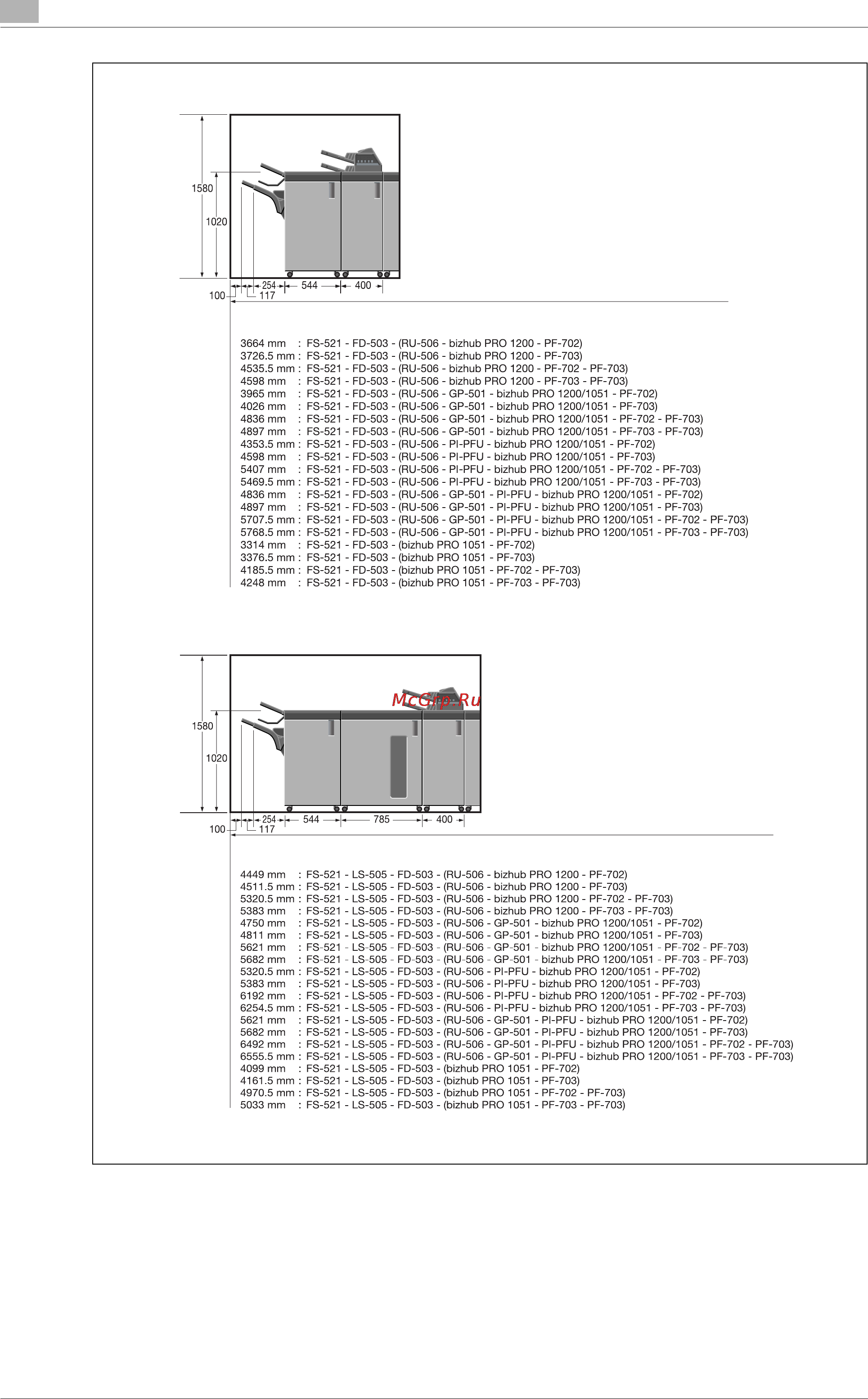 1580
1020
100
254
117
544
400

3664 mm : FS-521 - FD-503 - (RU-506 - bizhub PRO 1200 - PF-702)
3726.5 mm : FS-521 - FD-503 - (RU-506 - bizhub PRO 1200 - PF-703)
4535.5 mm : FS-521 - FD-503 - (RU-506 - bizhub PRO 1200 - PF-702 - PF-703)
4598 mm : FS-521 - FD-503 - (RU-506 - bizhub PRO 1200 - PF-703 - PF-703)
3965 mm : FS-521 - FD-503 - (RU-506 - GP-501 - bizhub PRO 1200/1051 - PF-702)
4026 mm : FS-521 - FD-503 - (RU-506 - GP-501 - bizhub PRO 1200/1051 - PF-703)
4836 mm : FS-521 - FD-503 - (RU-506 - GP-501 - bizhub PRO 1200/1051 - PF-702 - PF-703)
4897 mm : FS-521 - FD-503 - (RU-506 - GP-501 - bizhub PRO 1200/1051 - PF-703 - PF-703)
4353.5 mm : FS-521 - FD-503 - (RU-506 - PI-PFU - bizhub PRO 1200/1051 - PF-702)
4598 mm : FS-521 - FD-503 - (RU-506 - PI-PFU - bizhub PRO 1200/1051 - PF-703)
5407 mm : FS-521 - FD-503 - (RU-506 - PI-PFU - bizhub PRO 1200/1051 - PF-702 - PF-703)
5469.5 mm : FS-521 - FD-503 - (RU-506 - PI-PFU - bizhub PRO 1200/1051 - PF-703 - PF-703)
4836 mm : FS-521 - FD-503 - (RU-506 - GP-501 - PI-PFU - bizhub PRO 1200/1051 - PF-702)
4897 mm : FS-521 - FD-503 - (RU-506 - GP-501 - PI-PFU - bizhub PRO 1200/1051 - PF-703)
5707.5 mm : FS-521 - FD-503 - (RU-506 - GP-501 - PI-PFU - bizhub PRO 1200/1051 - PF-702 - PF-703)
5768.5 mm : FS-521 - FD-503 - (RU-506 - GP-501 - PI-PFU - bizhub PRO 1200/1051 - PF-703 - PF-703)
3314 mm : FS-521 - FD-503 - (bizhub PRO 1051 - PF-702)
3376.5 mm : FS-521 - FD-503 - (bizhub PRO 1051 - PF-703)
4185.5 mm : FS-521 - FD-503 - (bizhub PRO 1051 - PF-702 - PF-703)
4248 mm : FS-521 - FD-503 - (bizhub PRO 1051 - PF-703 - PF-703)

McGrp.Ru
1580
1020
100
254
117
544
785
400

4449 mm : FS-521 - LS-505 - FD-503 - (RU-506 - bizhub PRO 1200 - PF-702)
4511.5 mm : FS-521 - LS-505 - FD-503 - (RU-506 - bizhub PRO 1200 - PF-703)
5320.5 mm : FS-521 - LS-505 - FD-503 - (RU-506 - bizhub PRO 1200 - PF-702 - PF-703)
5383 mm : FS-521 - LS-505 - FD-503 - (RU-506 - bizhub PRO 1200 - PF-703 - PF-703)
4750 mm : FS-521 - LS-505 - FD-503 - (RU-506 - GP-501 - bizhub PRO 1200/1051 - PF-702)
4811 mm : FS-521 - LS-505 - FD-503 - (RU-506 - GP-501 - bizhub PRO 1200/1051 - PF-703)
5621 mm : FS-521 - LS-505 - FD-503 - (RU-506 - GP-501 - bizhub PRO 1200/1051 - PF-702 - PF-703)
5682 mm : FS-521 - LS-505 - FD-503 - (RU-506 - GP-501 - bizhub PRO 1200/1051 - PF-703 - PF-703)
5320.5 mm : FS-521 - LS-505 - FD-503 - (RU-506 - PI-PFU - bizhub PRO 1200/1051 - PF-702)
5383 mm : FS-521 - LS-505 - FD-503 - (RU-506 - PI-PFU - bizhub PRO 1200/1051 - PF-703)
6192 mm : FS-521 - LS-505 - FD-503 - (RU-506 - PI-PFU - bizhub PRO 1200/1051 - PF-702 - PF-703)
6254.5 mm : FS-521 - LS-505 - FD-503 - (RU-506 - PI-PFU - bizhub PRO 1200/1051 - PF-703 - PF-703)
5621 mm : FS-521 - LS-505 - FD-503 - (RU-506 - GP-501 - PI-PFU - bizhub PRO 1200/1051 - PF-702)
5682 mm : FS-521 - LS-505 - FD-503 - (RU-506 - GP-501 - PI-PFU - bizhub PRO 1200/1051 - PF-703)
6492 mm : FS-521 - LS-505 - FD-503 - (RU-506 - GP-501 - PI-PFU - bizhub PRO 1200/1051 - PF-702 - PF-703)
6555.5 mm : FS-521 - LS-505 - FD-503 - (RU-506 - GP-501 - PI-PFU - bizhub PRO 1200/1051 - PF-703 - PF-703)
4099 mm : FS-521 - LS-505 - FD-503 - (bizhub PRO 1051 - PF-702)
4161.5 mm : FS-521 - LS-505 - FD-503 - (bizhub PRO 1051 - PF-703)
4970.5 mm : FS-521 - LS-505 - FD-503 - (bizhub PRO 1051 - PF-702 - PF-703)
5033 mm : FS-521 - LS-505 - FD-503 - (bizhub PRO 1051 - PF-703 - PF-703)